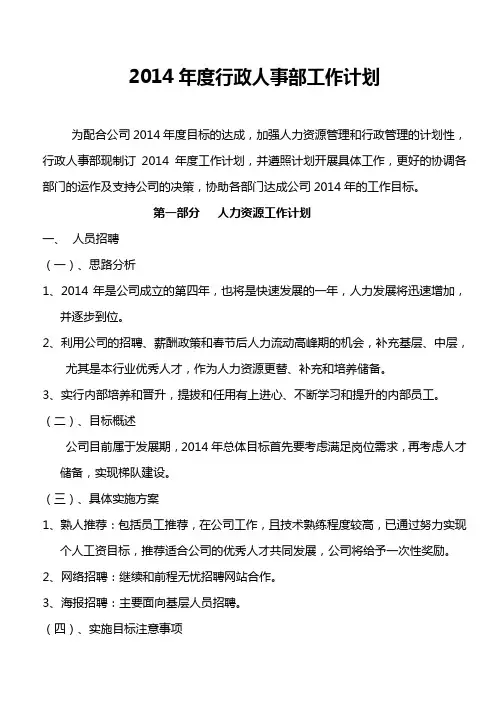 2014 年度行政人事部工作计划

为配合公司 2014 年度目标的达成，加强人力资源管理和行政管理的计划性，行政人事部现制订 2014 年度工作计划，并遵照计划开展具体工作，更好的协调各部门的运作及支持公司的决策，协助各部门达成公司 2014 年的工作目标。

第一部分　人力资源工作计划

一、　人员招聘

（一）、思路分析

1、2014 年是公司成立的第四年，也将是快速发展的一年，人力发展将迅速增加，并逐步到位。

2、利用公司的招聘、薪酬政策和春节后人力流动高峰期的机会，补充基层、中层，尤其是本行业优秀人才，作为人力资源更替、补充和培养储备。

3、实行内部培养和晋升，提拔和任用有上进心、不断学习和提升的内部员工。

（二）、目标概述

公司目前属于发展期，2014 年总体目标首先要考虑满足岗位需求，再考虑人才储备，实现梯队建设。

（三）、具体实施方案

1、熟人推荐：包括员工推荐，在公司工作，且技术熟练程度较高，已通过努力实现个人工资目标，推荐适合公司的优秀人才共同发展，公司将给予一次性奖励。

2、网络招聘：继续和前程无忧招聘网站合作。

3、海报招聘：主要面向基层人员招聘。

（四）、实施目标注意事项